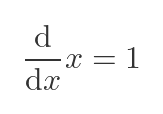 $\frac{\mathrm{d}}{\mathrm{d}x}x = 1$